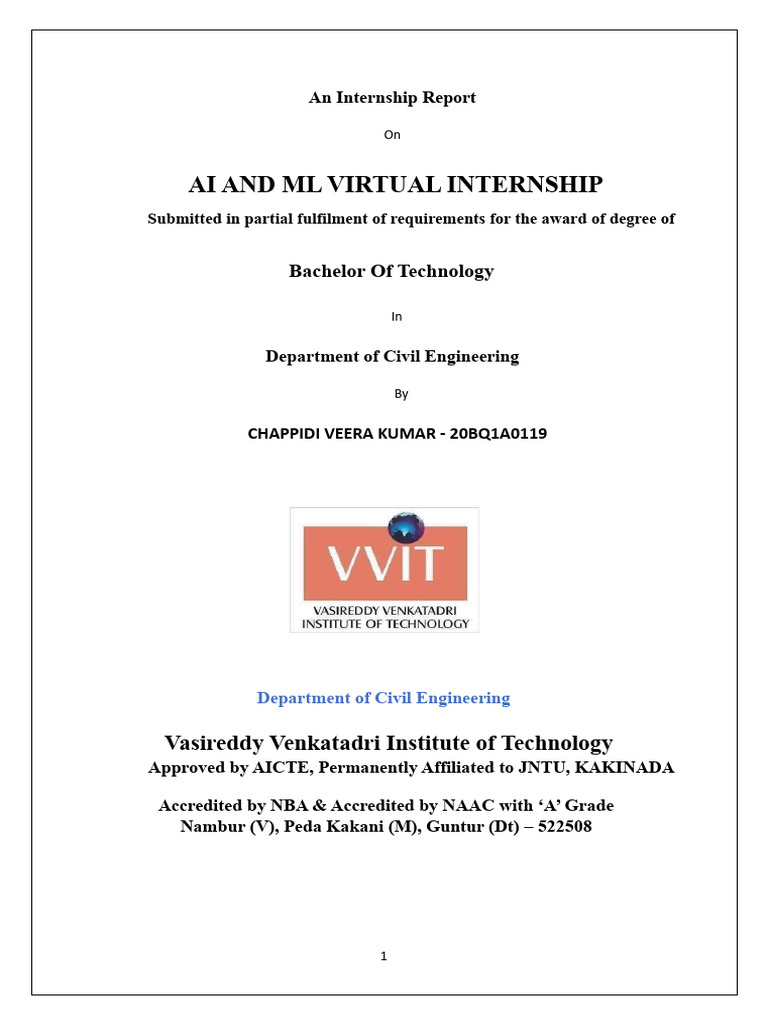 An Internship Report

On

AI AND ML VIRTUAL INTERNSHIP

Submitted in partial fulfilment of requirements for the award of degree of

Bachelor Of Technology

In

Department of Civil Engineering

By

CHAPPIDI VEERA KUMAR - 20BQ1A0119

VVIT

VASIREDDY VENKATADRI INSTITUTE OF TECHNOLOGY

Department of Civil Engineering

Vasireddy Venkatadri Institute of Technology

Approved by AICTE, Permanently Affiliated to JNTU, KAKINADA

Accredited by NBA & Accredited by NAAC with 'A' Grade
Nambur (V), Peda Kakani (M), Guntur (Dt) – 522508

1